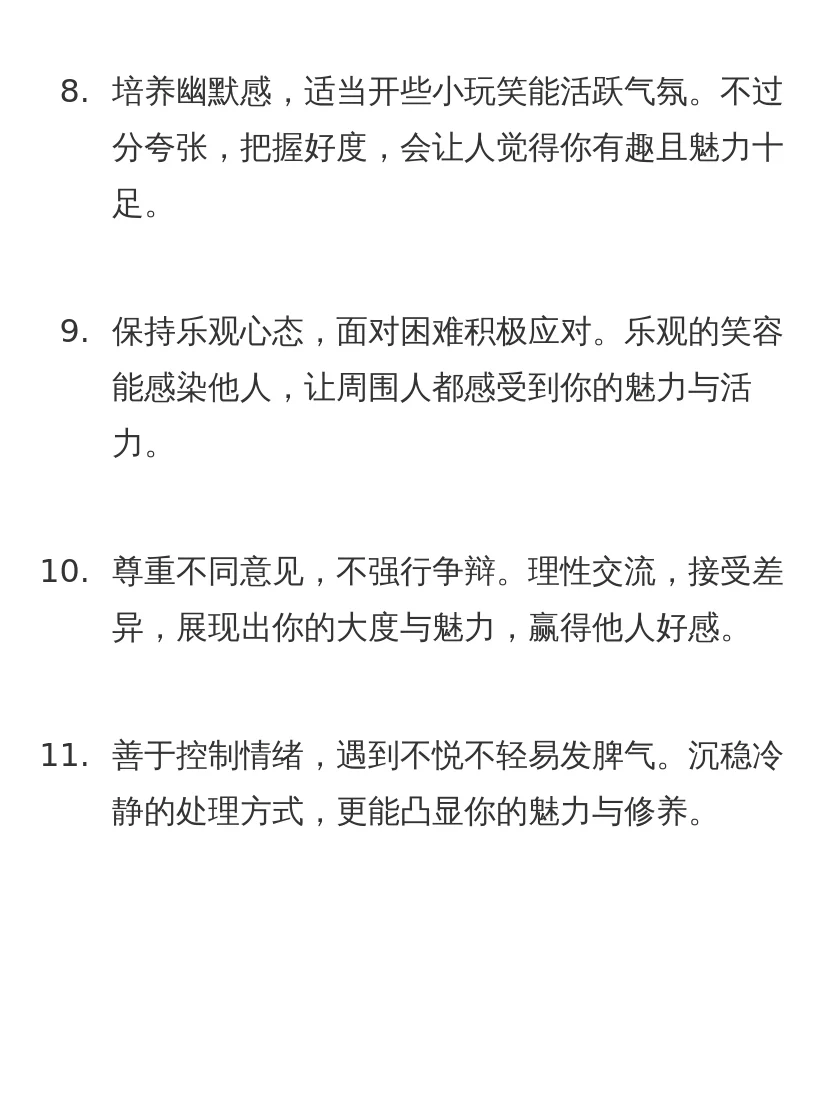 8. 培养幽默感，适当开些小玩笑能活跃气氛。不过分夸张，把握好度，会让人觉得你有趣且魅力十足。

9. 保持乐观心态，面对困难积极应对。乐观的笑容能感染他人，让周围人都感受到你的魅力与活力。

10. 尊重不同意见，不强行争辩。理性交流，接受差异，展现出你的大度与魅力，赢得他人好感。

11. 善于控制情绪，遇到不悦不轻易发脾气。沉稳冷静的处理方式，更能凸显你的魅力与修养。